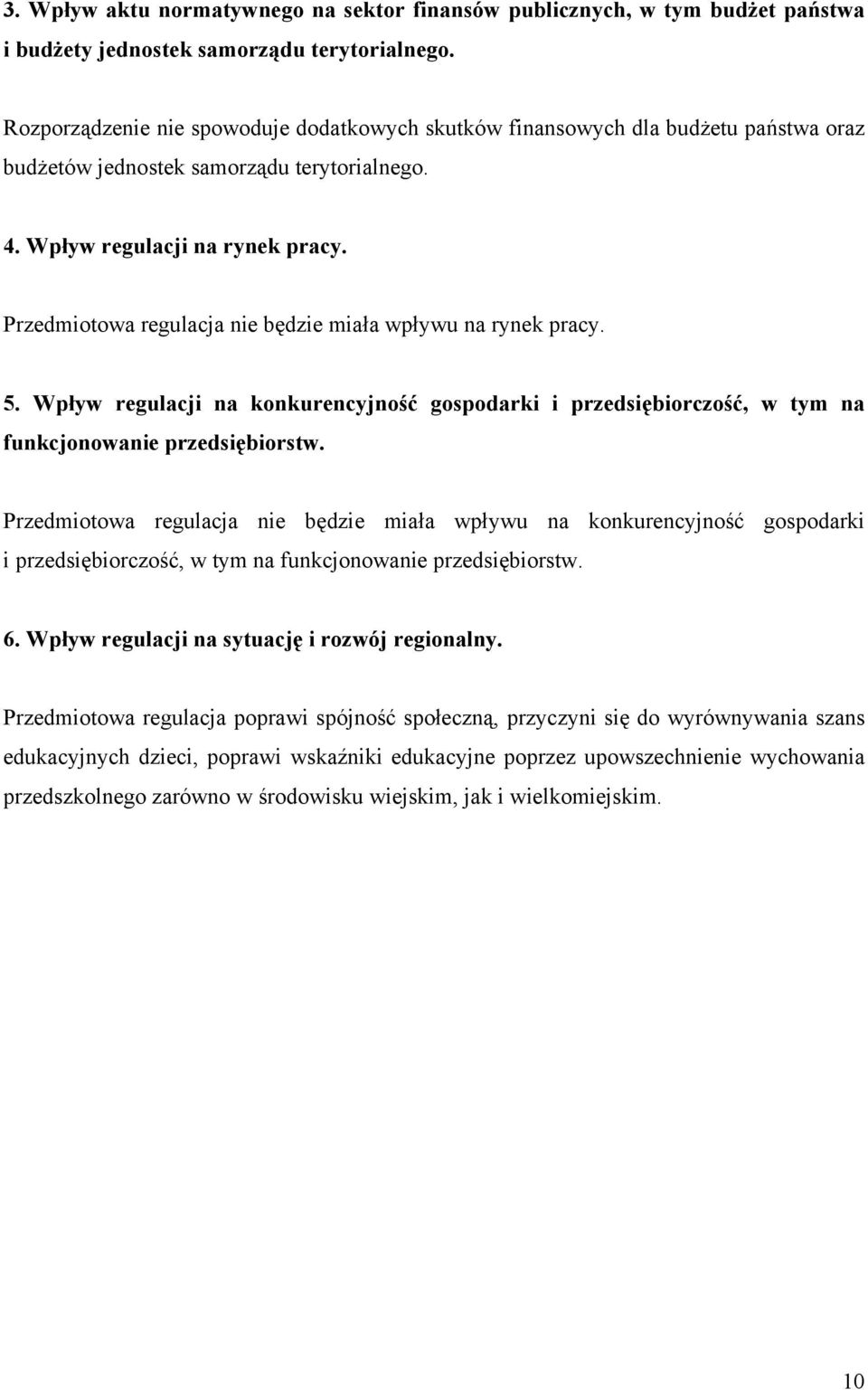 3. Wpływ aktu normatywnego na sektor finansów publicznych, w tym budżet państwa i budżety jednostek samorządu terytorialnego.

Rozporządzenie nie spowoduje dodatkowych skutków finansowych dla budżetu państwa oraz budżetów jednostek samorządu terytorialnego.

4. Wpływ regulacji na rynek pracy.

Przedmiotowa regulacja nie będzie miała wpływu na rynek pracy.

5. Wpływ regulacji na konkurencyjność gospodarki i przedsiębiorczość, w tym na funkcjonowanie przedsiębiorstw.

Przedmiotowa regulacja nie będzie miała wpływu na konkurencyjność gospodarki i przedsiębiorczość, w tym na funkcjonowanie przedsiębiorstw.

6. Wpływ regulacji na sytuację i rozwój regionalny.

Przedmiotowa regulacja poprawi spójność społeczną, przyczyni się do wyrównywania szans edukacyjnych dzieci, poprawi wskaźniki edukacyjne poprzez upowszechnienie wychowania przedszkolnego zarówno w środowisku wiejskim, jak i wielkomiejskim.

10